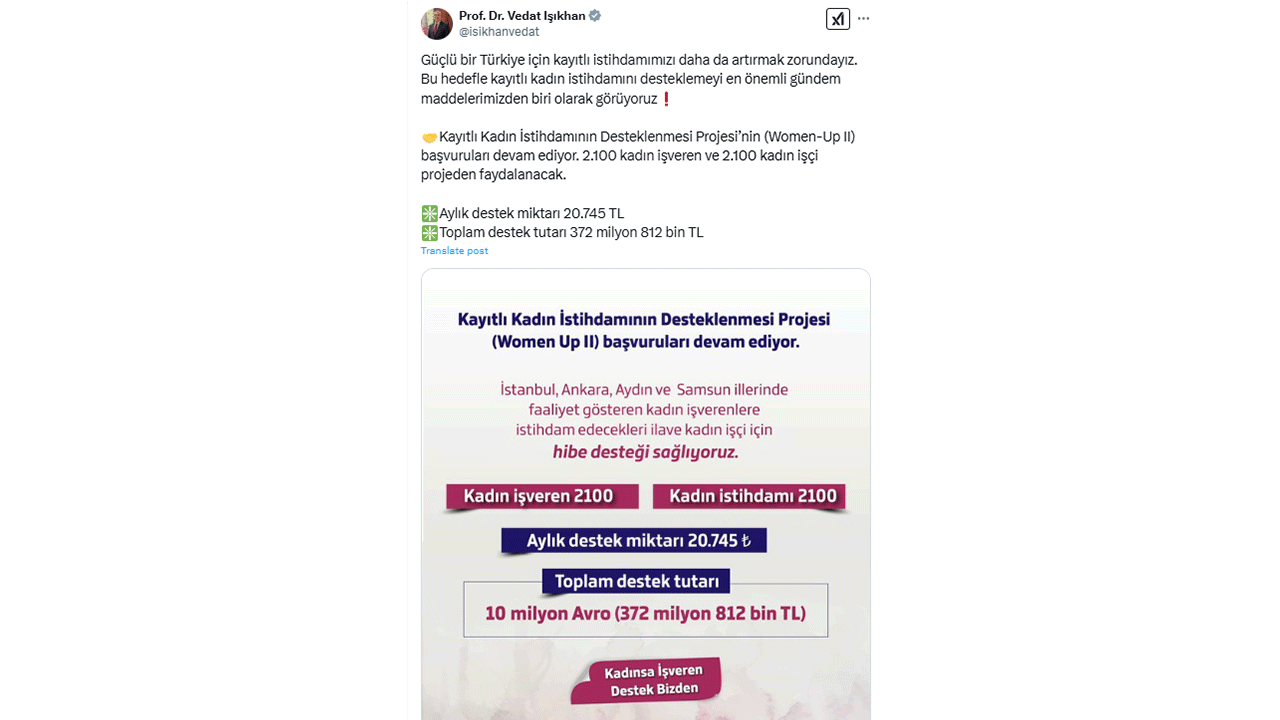 Prof. Dr. Vedat Işıkhan
@isikhanvedat

Güçlü bir Türkiye için kayıtlı istihdamımızı daha da artırmak zorundayız. Bu hedefle kayıtlı kadın istihdamını desteklemeyi en önemli gündem maddelerimizden biri olarak görüyoruz❗

🤝Kayıtlı Kadın İstihdamının Desteklenmesi Projesi'nin (Women-Up II) başvuruları devam ediyor. 2.100 kadın işveren ve 2.100 kadın işçi projeden faydalanacak.

❇️Aylık destek miktarı 20.745 TL
❇️Toplam destek tutarı 372 milyon 812 bin TL

Translate post

Kayıtlı Kadın İstihdamının Desteklenmesi Projesi (Women Up II) başvuruları devam ediyor.

İstanbul, Ankara, Aydın ve Samsun illerinde faaliyet gösteren kadın işverenlere istihdam edecekleri ilave kadın işçi için hibe desteği sağlıyoruz.

Kadın işveren 2100

Kadın istihdamı 2100

Aylık destek miktarı 20.745 ₺

Toplam destek tutarı

10 milyon Avro (372 milyon 812 bin TL)

Kadınsa İşveren Destek Bizden